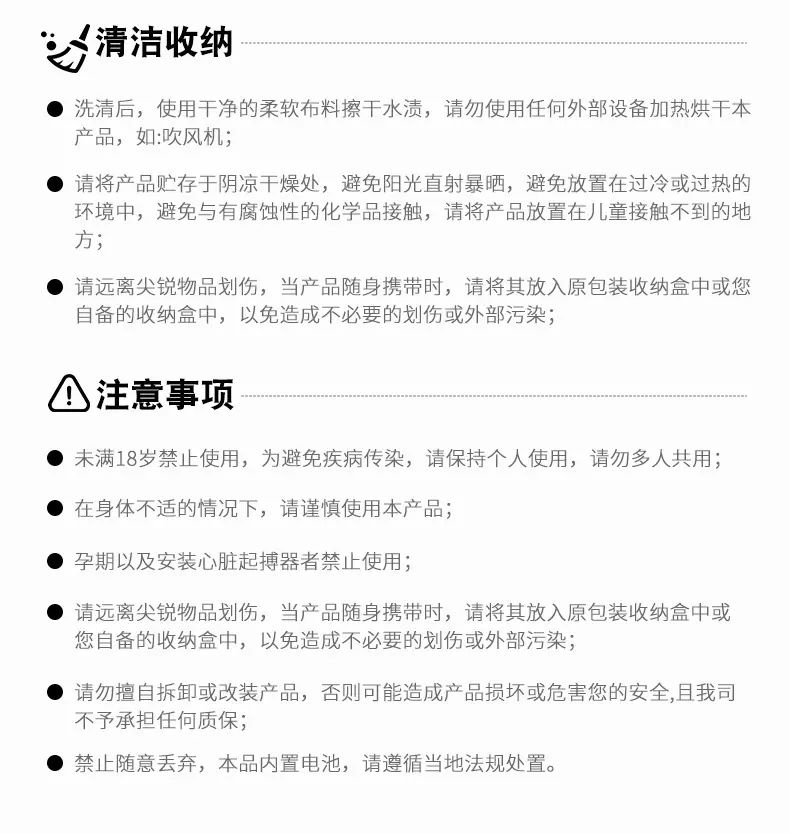 清洁收纳

• 洗清后，使用干净的柔软布料擦干水渍，请勿使用任何外部设备加热烘干本产品，如:吹风机；

• 请将产品贮存于阴凉干燥处，避免阳光直射暴晒，避免放置在过冷或过热的环境中，避免与有腐蚀性的化学品接触，请将产品放置在儿童接触不到的地方；

• 请远离尖锐物品划伤，当产品随身携带时，请将其放入原包装收纳盒中或您自备的收纳盒中，以免造成不必要的划伤或外部污染；

注意事项

• 未满18岁禁止使用，为避免疾病传染，请保持个人使用，请勿多人共用；

• 在身体不适的情况下，请谨慎使用本产品；

• 孕期以及安装心脏起搏器者禁止使用；

• 请远离尖锐物品划伤，当产品随身携带时，请将其放入原包装收纳盒中或您自备的收纳盒中，以免造成不必要的划伤或外部污染；

• 请勿擅自拆卸或改装产品，否则可能造成产品损坏或危害您的安全,且我司不予承担任何质保；

• 禁止随意丢弃，本品内置电池，请遵循当地法规处置。